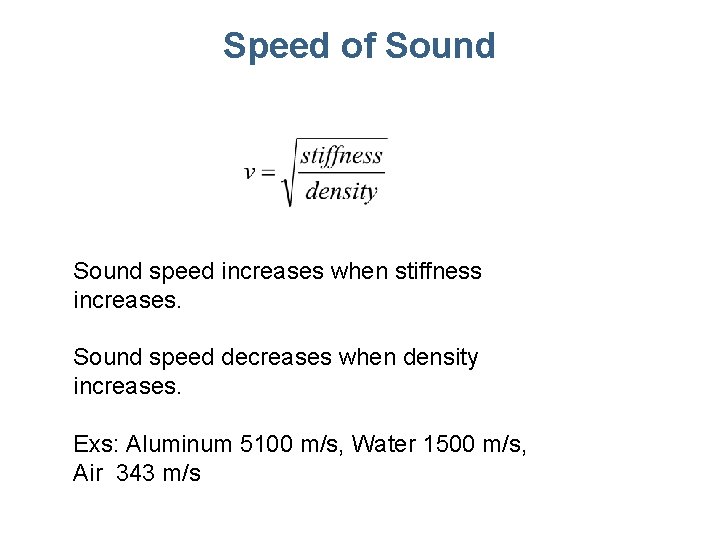 Speed of Sound

$v = \sqrt{\frac{stiffness}{density}}$

Sound speed increases when stiffness increases.

Sound speed decreases when density increases.

Exs: Aluminum 5100 m/s, Water 1500 m/s, Air 343 m/s